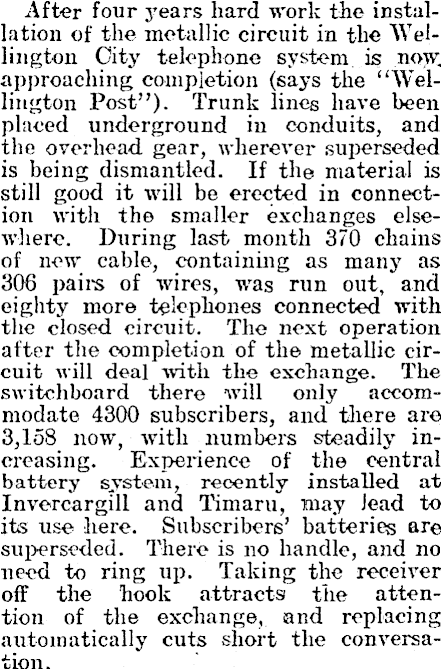 After four years hard work the installation of the metallic circuit in the Wellington City telephone system is now approaching completion (says the "Wellington Post"). Trunk lines have been placed underground in conduits, and the overhead gear, wherever superseded is being dismantled. If the material is still good it will be erected in connection with the smaller exchanges elsewhere. During last month 370 chains of new cable, containing as many as 306 pairs of wires, was run out, and eighty more telephones connected with the closed circuit. The next operation after the completion of the metallic circuit will deal with the exchange. The switchboard there will only accommodate 4300 subscribers, and there are 3,158 now, with numbers steadily increasing. Experience of the central battery system, recently installed at Invercargill and Timaru, may lead to its use here. Subscribers' batteries are superseded. There is no handle, and no need to ring up. Taking the receiver off the hook attracts the attention of the exchange, and replacing automatically cuts short the conversation.